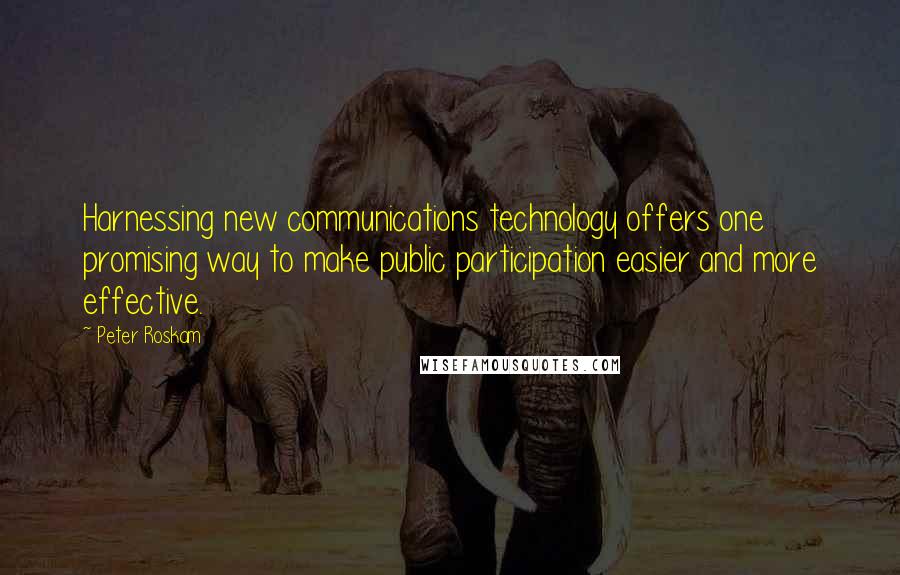 Harnessing new communications technology offers one promising way to make public participation easier and more effective.

~ Peter Roskam

WISEFAMOUSQUOTES.COM